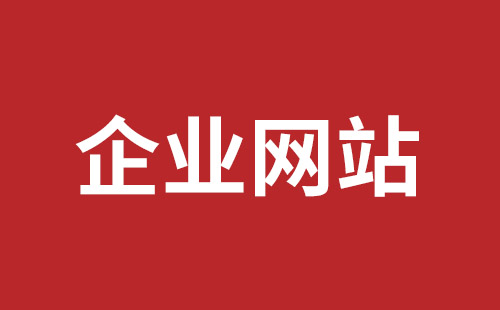 企业网站